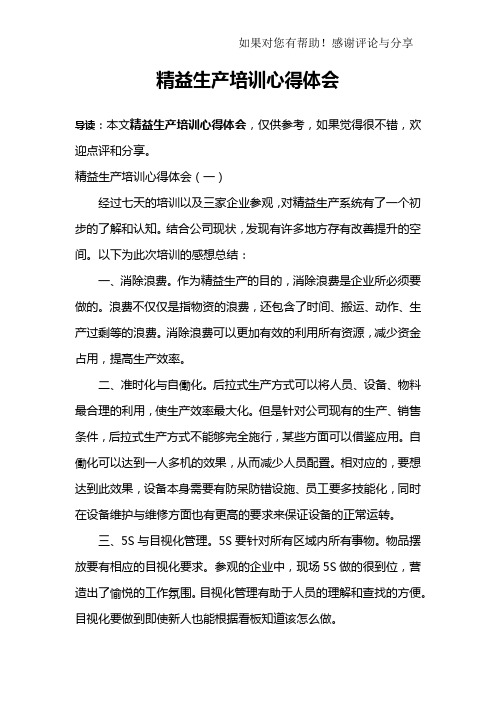 如果对您有帮助！感谢评论与分享

精益生产培训心得体会

导读：本文精益生产培训心得体会，仅供参考，如果觉得很不错，欢迎点评和分享。

精益生产培训心得体会（一）

经过七天的培训以及三家企业参观，对精益生产系统有了一个初步的了解和认知。结合公司现状，发现有许多地方存有改善提升的空间。以下为此次培训的感想总结：

一、消除浪费。作为精益生产的目的，消除浪费是企业所必须要做的。浪费不仅仅是指物资的浪费，还包含了时间、搬运、动作、生产过剩等的浪费。消除浪费可以更加有效的利用所有资源，减少资金占用，提高生产效率。

二、准时化与自働化。后拉式生产方式可以将人员、设备、物料最合理的利用，使生产效率最大化。但是针对公司现有的生产、销售条件，后拉式生产方式不能够完全施行，某些方面可以借鉴应用。自働化可以达到一人多机的效果，从而减少人员配置。相对应的，要想达到此效果，设备本身需要有防呆防错设施、员工要多技能化，同时在设备维护与维修方面也有更高的要求来保证设备的正常运转。

三、5S 与目视化管理。5S 要针对所有区域内所有事物。物品摆放要有相应的目视化要求。参观的企业中，现场 5S 做的很到位，营造出了愉悦的工作氛围。目视化管理有助于人员的理解和查找的方便。目视化要做到即使新人也能根据看板知道该怎么做。